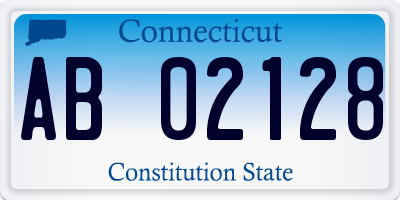 Connecticut

AB 02128

Constitution State